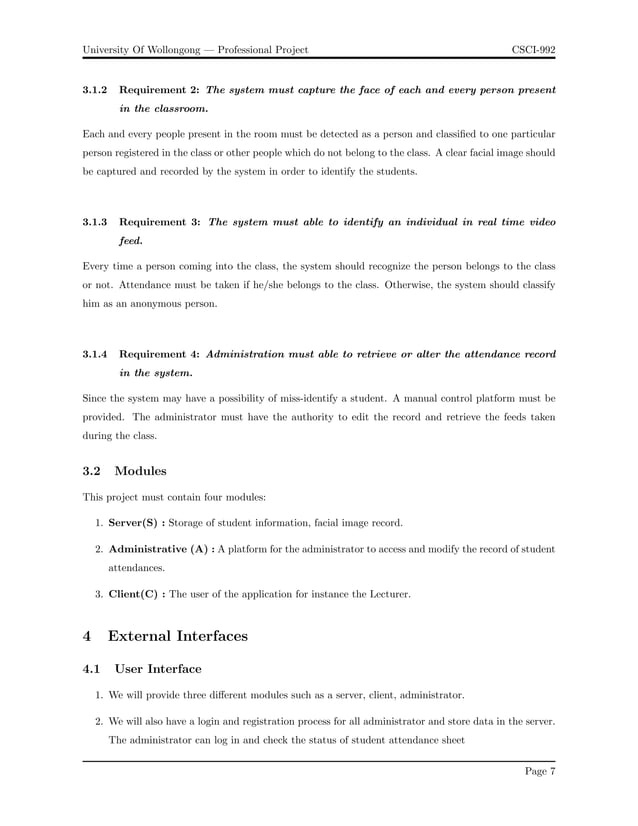 University Of Wollongong — Professional Project CSCI-992

3.1.2 Requirement 2: The system must capture the face of each and every person present in the classroom.

Each and every people present in the room must be detected as a person and classified to one particular person registered in the class or other people which do not belong to the class. A clear facial image should be captured and recorded by the system in order to identify the students.

3.1.3 Requirement 3: The system must able to identify an individual in real time video feed.

Every time a person coming into the class, the system should recognize the person belongs to the class or not. Attendance must be taken if he/she belongs to the class. Otherwise, the system should classify him as an anonymous person.

3.1.4 Requirement 4: Administration must able to retrieve or alter the attendance record in the system.

Since the system may have a possibility of miss-identify a student. A manual control platform must be provided. The administrator must have the authority to edit the record and retrieve the feeds taken during the class.

3.2 Modules

This project must contain four modules:

1. Server(S) : Storage of student information, facial image record.

2. Administrative (A) : A platform for the administrator to access and modify the record of student attendances.

3. Client(C) : The user of the application for instance the Lecturer.

4 External Interfaces

4.1 User Interface

1. We will provide three different modules such as a server, client, administrator.

2. We will also have a login and registration process for all administrator and store data in the server. The administrator can log in and check the status of student attendance sheet

Page 7